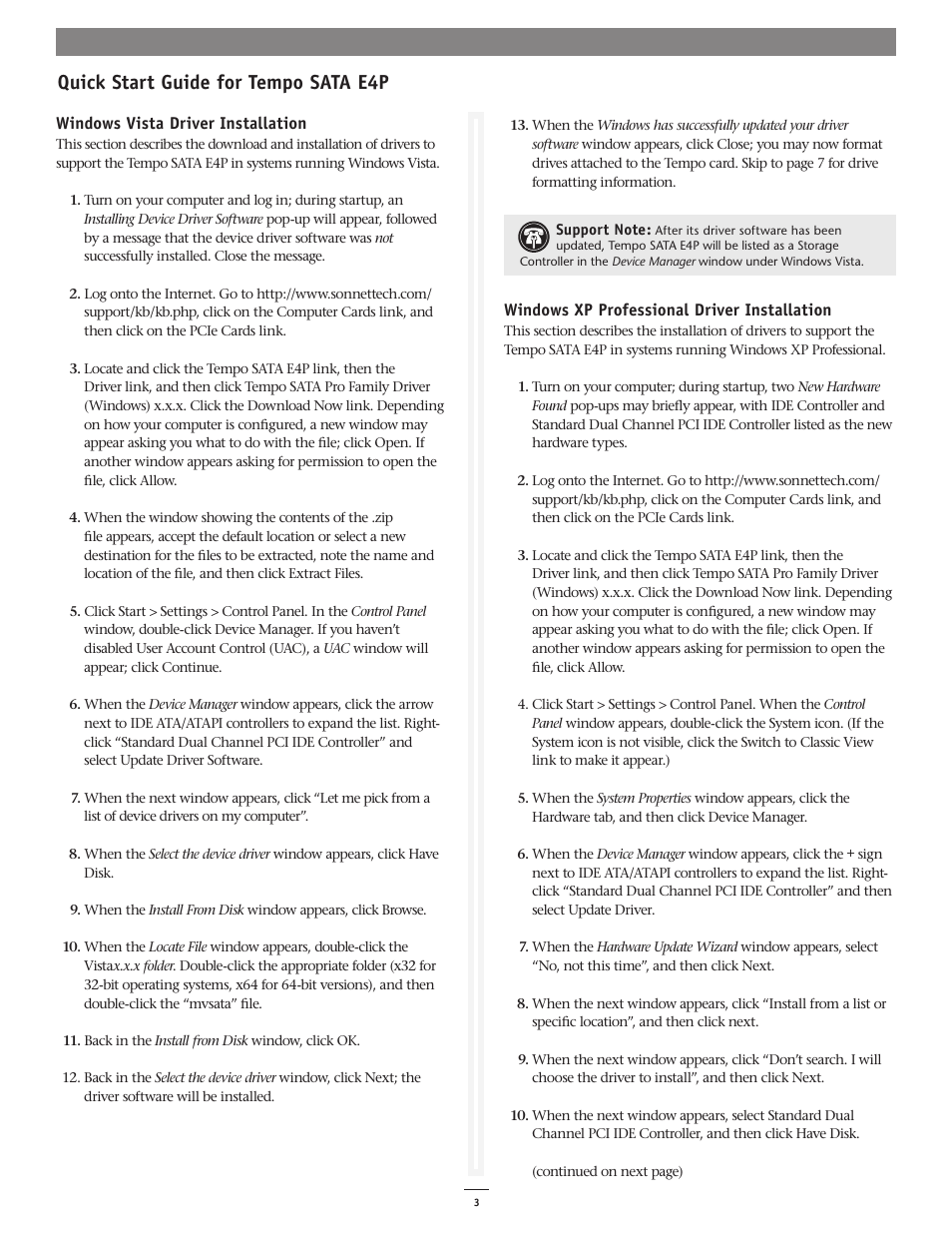 Quick Start Guide for Tempo SATA E4P

Windows Vista Driver Installation
This section describes the download and installation of drivers to support the Tempo SATA E4P in systems running Windows Vista.

1. Turn on your computer and log in; during startup, an Installing Device Driver Software pop-up will appear, followed by a message that the device driver software was not successfully installed. Close the message.

2. Log onto the Internet. Go to http://www.sonnettech.com/support/kb/kb.php, click on the Computer Cards link, and then click on the PCIe Cards link.

3. Locate and click the Tempo SATA E4P link, then the Driver link, and then click Tempo SATA Pro Family Driver (Windows) x.x.x. Click the Download Now link. Depending on how your computer is configured, a new window may appear asking you what to do with the file; click Open. If another window appears asking for permission to open the file, click Allow.

4. When the window showing the contents of the .zip file appears, accept the default location or select a new destination for the files to be extracted, note the name and location of the file, and then click Extract Files.

5. Click Start > Settings > Control Panel. In the Control Panel window, double-click Device Manager. If you haven't disabled User Account Control (UAC), a UAC window will appear; click Continue.

6. When the Device Manager window appears, click the arrow next to IDE ATA/ATAPI controllers to expand the list. Right-click "Standard Dual Channel PCI IDE Controller" and select Update Driver Software.

7. When the next window appears, click "Let me pick from a list of device drivers on my computer".

8. When the Select the device driver window appears, click Have Disk.

9. When the Install From Disk window appears, click Browse.

10. When the Locate File window appears, double-click the Vistax.x.x folder. Double-click the appropriate folder (x32 for 32-bit operating systems, x64 for 64-bit versions), and then double-click the "mvsata" file.

11. Back in the Install from Disk window, click OK.

12. Back in the Select the device driver window, click Next; the driver software will be installed.

13. When the Windows has successfully updated your driver software window appears, click Close; you may now format drives attached to the Tempo card. Skip to page 7 for drive formatting information.

Support Note: After its driver software has been updated, Tempo SATA E4P will be listed as a Storage Controller in the Device Manager window under Windows Vista.

Windows XP Professional Driver Installation
This section describes the installation of drivers to support the Tempo SATA E4P in systems running Windows XP Professional.

1. Turn on your computer; during startup, two New Hardware Found pop-ups may briefly appear, with IDE Controller and Standard Dual Channel PCI IDE Controller listed as the new hardware types.

2. Log onto the Internet. Go to http://www.sonnettech.com/support/kb/kb.php, click on the Computer Cards link, and then click on the PCIe Cards link.

3. Locate and click the Tempo SATA E4P link, then the Driver link, and then click Tempo SATA Pro Family Driver (Windows) x.x.x. Click the Download Now link. Depending on how your computer is configured, a new window may appear asking you what to do with the file; click Open. If another window appears asking for permission to open the file, click Allow.

4. Click Start > Settings > Control Panel. When the Control Panel window appears, double-click the System icon. (If the System icon is not visible, click the Switch to Classic View link to make it appear.)

5. When the System Properties window appears, click the Hardware tab, and then click Device Manager.

6. When the Device Manager window appears, click the + sign next to IDE ATA/ATAPI controllers to expand the list. Right-click "Standard Dual Channel PCI IDE Controller" and then select Update Driver.

7. When the Hardware Update Wizard window appears, select "No, not this time", and then click Next.

8. When the next window appears, click "Install from a list or specific location", and then click next.

9. When the next window appears, click "Don't search. I will choose the driver to install", and then click Next.

10. When the next window appears, select Standard Dual Channel PCI IDE Controller, and then click Have Disk.

(continued on next page)

3